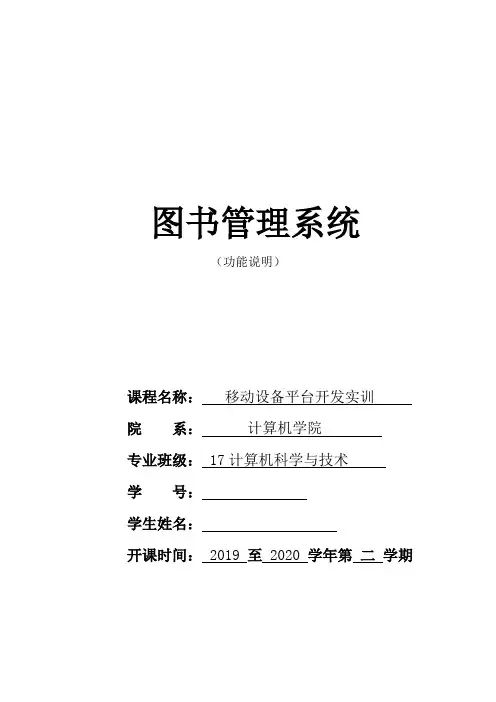 图书管理系统

（功能说明）

课程名称： 移动设备平台开发实训

院 系： 计算机学院

专业班级： 17 计算机科学与技术

学 号：

学生姓名：

开课时间： 2019 至 2020 学年第 二 学期